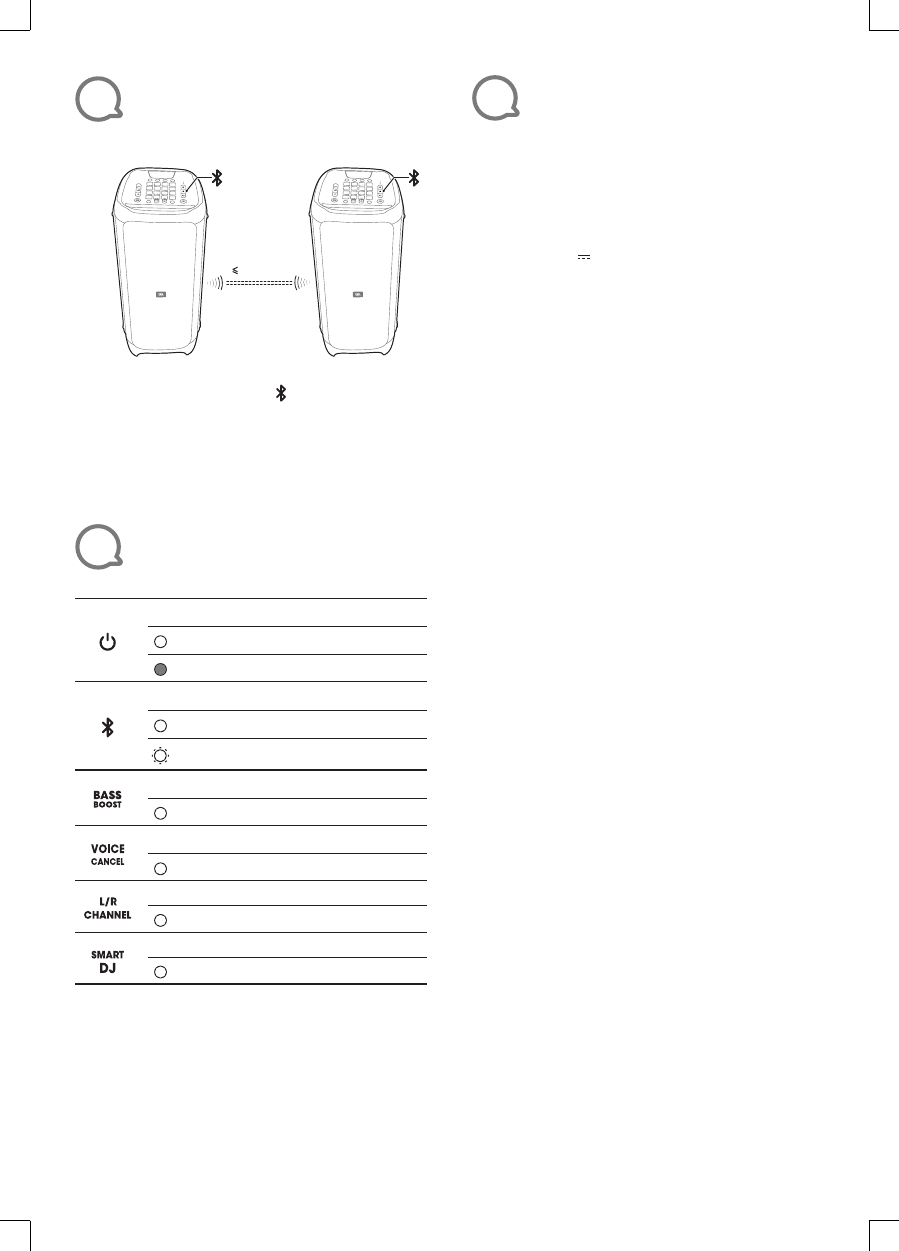 BASS BOOST

VOICE CANCEL

L/R CHANNEL

SMART DJ